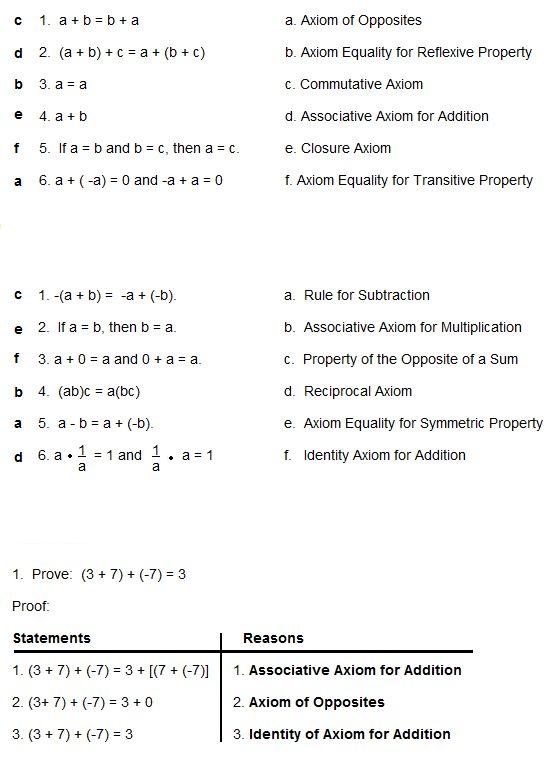 c 1. a + b = b + a

d 2. (a + b) + c = a + (b + c)

b 3. a = a

e 4. a + b

f 5. If a = b and b = c, then a = c.

a 6. a + ( -a) = 0 and -a + a = 0

a. Axiom of Opposites

b. Axiom Equality for Reflexive Property

c. Commutative Axiom

d. Associative Axiom for Addition

e. Closure Axiom

f. Axiom Equality for Transitive Property

c 1. -(a + b) = -a + (-b).

e 2. If a = b, then b = a.

f 3. a + 0 = a and 0 + a = a.

b 4. (ab)c = a(bc)

a 5. a - b = a + (-b).

d 6. $a \cdot \frac{1}{a} = 1$ and $\frac{1}{a} \cdot a = 1$

a. Rule for Subtraction

b. Associative Axiom for Multiplication

c. Property of the Opposite of a Sum

d. Reciprocal Axiom

e. Axiom Equality for Symmetric Property

f. Identity Axiom for Addition

1. Prove: (3 + 7) + (-7) = 3

Proof:

| Statements | Reasons |
|---|---|
| 1. (3 + 7) + (-7) = 3 + [(7 + (-7)] | 1. Associative Axiom for Addition |
| 2. (3+ 7) + (-7) = 3 + 0 | 2. Axiom of Opposites |
| 3. (3 + 7) + (-7) = 3 | 3. Identity of Axiom for Addition |